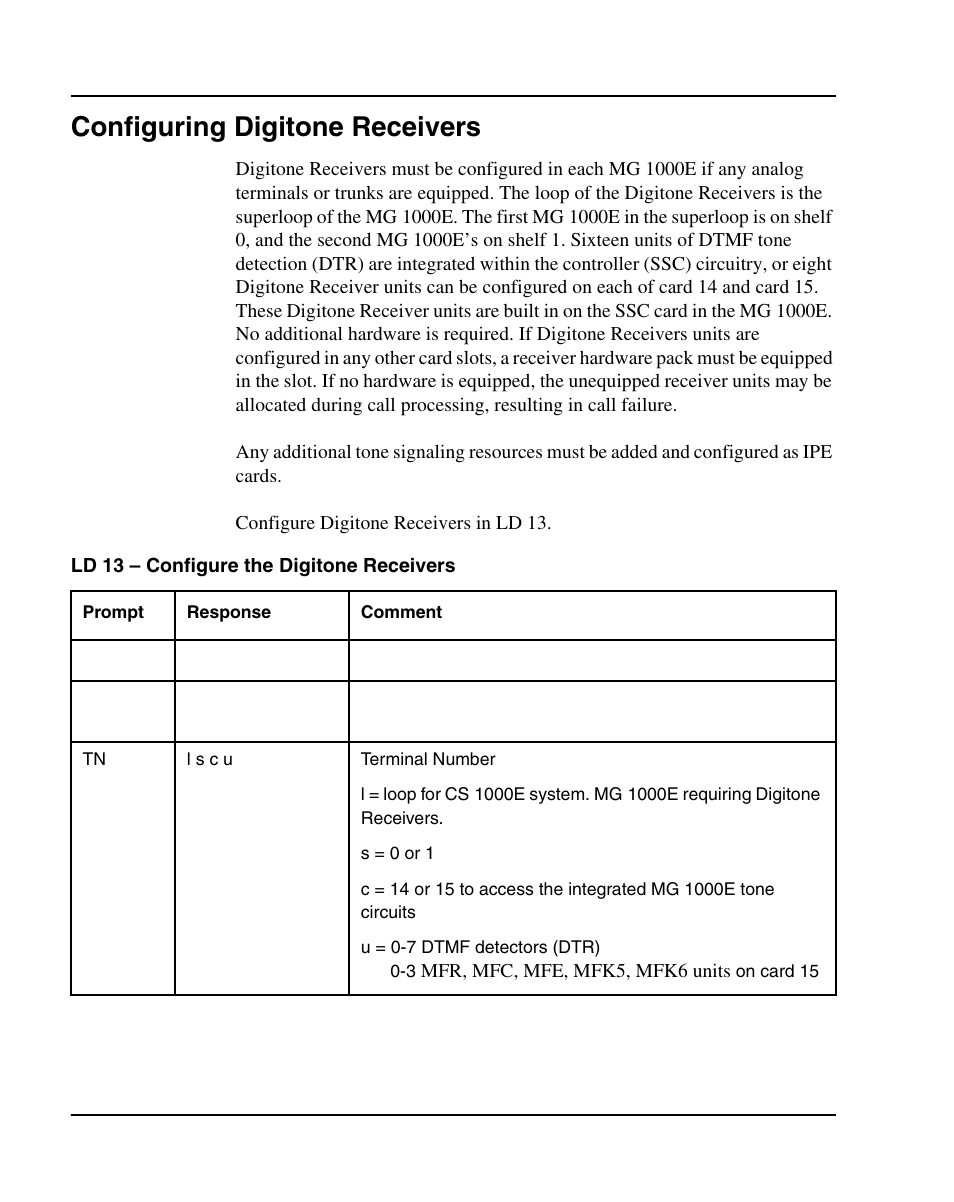 Configuring Digitone Receivers

Digitone Receivers must be configured in each MG 1000E if any analog terminals or trunks are equipped. The loop of the Digitone Receivers is the superloop of the MG 1000E. The first MG 1000E in the superloop is on shelf 0, and the second MG 1000E's on shelf 1. Sixteen units of DTMF tone detection (DTR) are integrated within the controller (SSC) circuitry, or eight Digitone Receiver units can be configured on each of card 14 and card 15. These Digitone Receiver units are built in on the SSC card in the MG 1000E. No additional hardware is required. If Digitone Receivers units are configured in any other card slots, a receiver hardware pack must be equipped in the slot. If no hardware is equipped, the unequipped receiver units may be allocated during call processing, resulting in call failure.

Any additional tone signaling resources must be added and configured as IPE cards.

Configure Digitone Receivers in LD 13.

LD 13 – Configure the Digitone Receivers

| Prompt | Response | Comment |
|---|---|---|
| | | |
| | | |
| TN | l s c u | Terminal Number<br>l = loop for CS 1000E system. MG 1000E requiring Digitone Receivers.<br>s = 0 or 1<br>c = 14 or 15 to access the integrated MG 1000E tone circuits<br>u = 0-7 DTMF detectors (DTR)<br>0-3 MFR, MFC, MFE, MFK5, MFK6 units on card 15 |